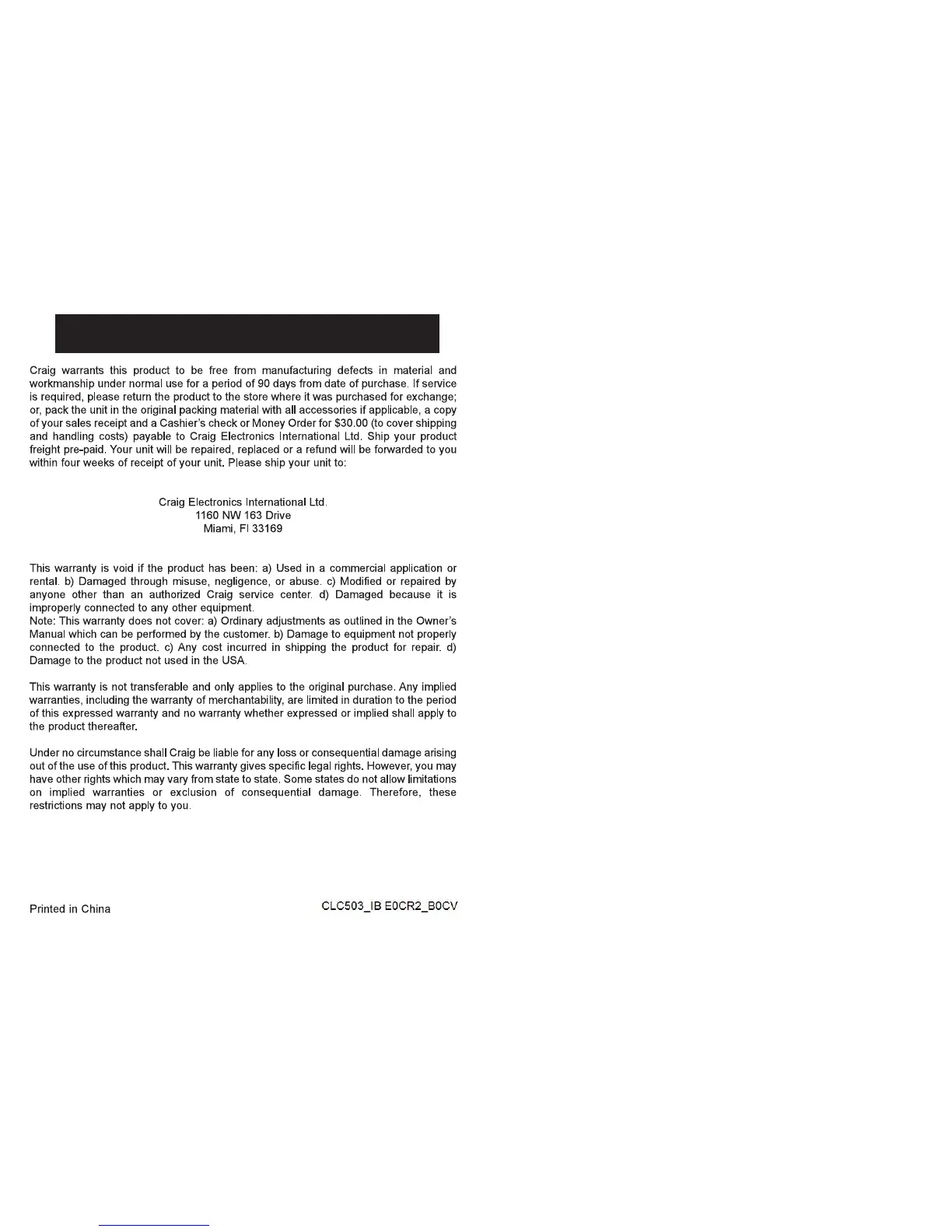 Craig warrants this product to be free from manufacturing defects in material and workmanship under normal use for a period of 90 days from date of purchase. If service is required, please return the product to the store where it was purchased for exchange; or, pack the unit in the original packing material with all accessories if applicable, a copy of your sales receipt and a Cashier's check or Money Order for $30.00 (to cover shipping and handling costs) payable to Craig Electronics International Ltd. Ship your product freight pre-paid. Your unit will be repaired, replaced or a refund will be forwarded to you within four weeks of receipt of your unit. Please ship your unit to:

Craig Electronics International Ltd.
1160 NW 163 Drive
Miami, Fl 33169

This warranty is void if the product has been: a) Used in a commercial application or rental. b) Damaged through misuse, negligence, or abuse. c) Modified or repaired by anyone other than an authorized Craig service center. d) Damaged because it is improperly connected to any other equipment.
Note: This warranty does not cover: a) Ordinary adjustments as outlined in the Owner's Manual which can be performed by the customer. b) Damage to equipment not properly connected to the product. c) Any cost incurred in shipping the product for repair. d) Damage to the product not used in the USA.

This warranty is not transferable and only applies to the original purchase. Any implied warranties, including the warranty of merchantability, are limited in duration to the period of this expressed warranty and no warranty whether expressed or implied shall apply to the product thereafter.

Under no circumstance shall Craig be liable for any loss or consequential damage arising out of the use of this product. This warranty gives specific legal rights. However, you may have other rights which may vary from state to state. Some states do not allow limitations on implied warranties or exclusion of consequential damage. Therefore, these restrictions may not apply to you.

Printed in China

CLC503_IB E0CR2_B0CV